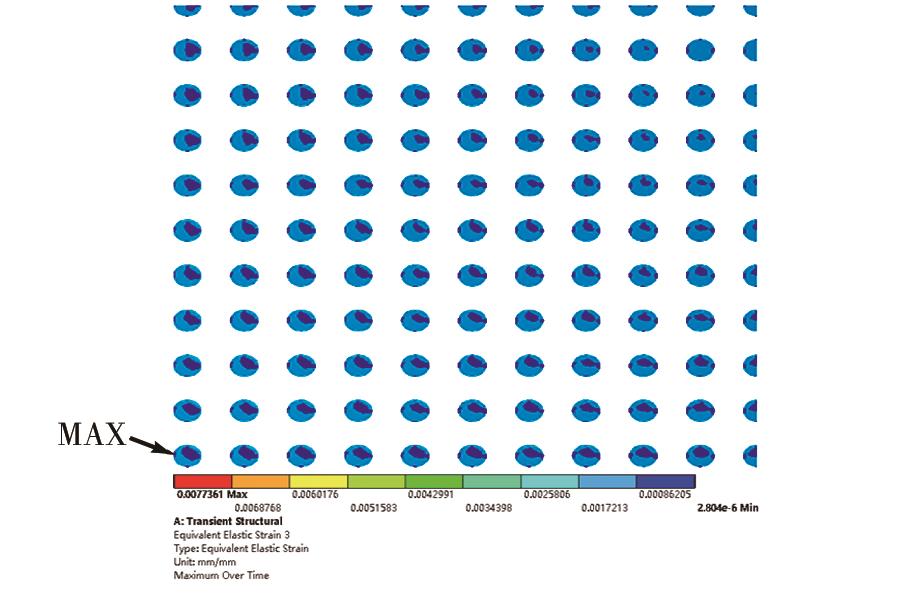 MAX

0.0077361 Max
0.0068768
0.0060176
0.0051583
0.0042991
0.0034398
0.0025806
0.0017213
0.00086205
2.804e-6 Min

A: Transient Structural
Equivalent Elastic Strain 3
Type: Equivalent Elastic Strain
Unit: mm/mm
Maximum Over Time